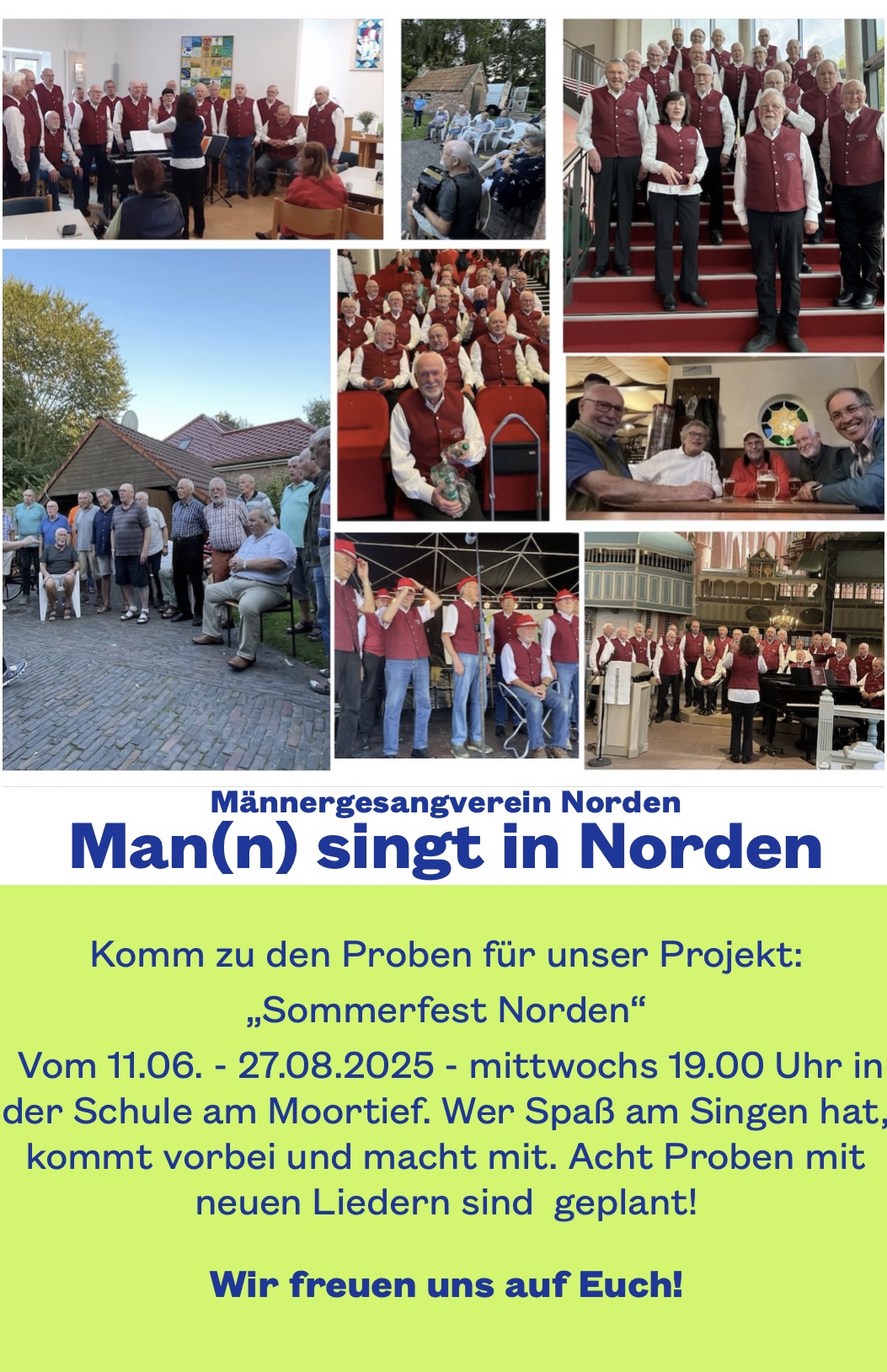 Männergesangverein Norden
Man(n) singt in Norden

Komm zu den Proben für unser Projekt:
„Sommerfest Norden“
Vom 11.06. - 27.08.2025 - mittwochs 19.00 Uhr in der Schule am Moortief. Wer Spaß am Singen hat, kommt vorbei und macht mit. Acht Proben mit neuen Liedern sind geplant!

Wir freuen uns auf Euch!